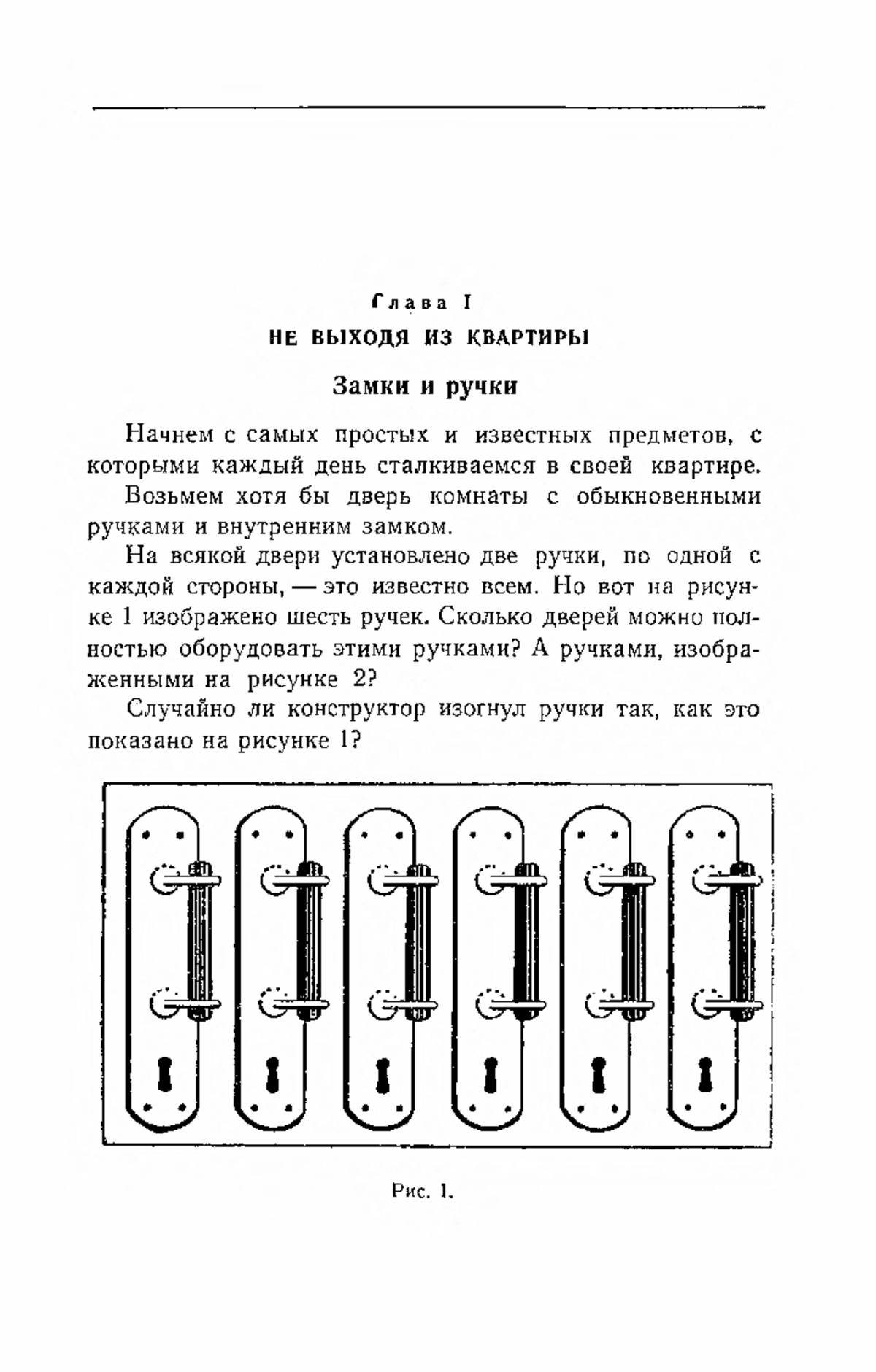 Глава I

НЕ ВЫХОДЯ ИЗ КВАРТИРЫ

Замки и ручки

Начнем с самых простых и известных предметов, с которыми каждый день сталкиваемся в своей квартире.

Возьмем хотя бы дверь комнаты с обыкновенными ручками и внутренним замком.

На всякой двери установлено две ручки, по одной с каждой стороны, — это известно всем. Но вот на рисунке 1 изображено шесть ручек. Сколько дверей можно полностью оборудовать этими ручками? А ручками, изображенными на рисунке 2?

Случайно ли конструктор изогнул ручки так, как это показано на рисунке 1?

Рис. 1.